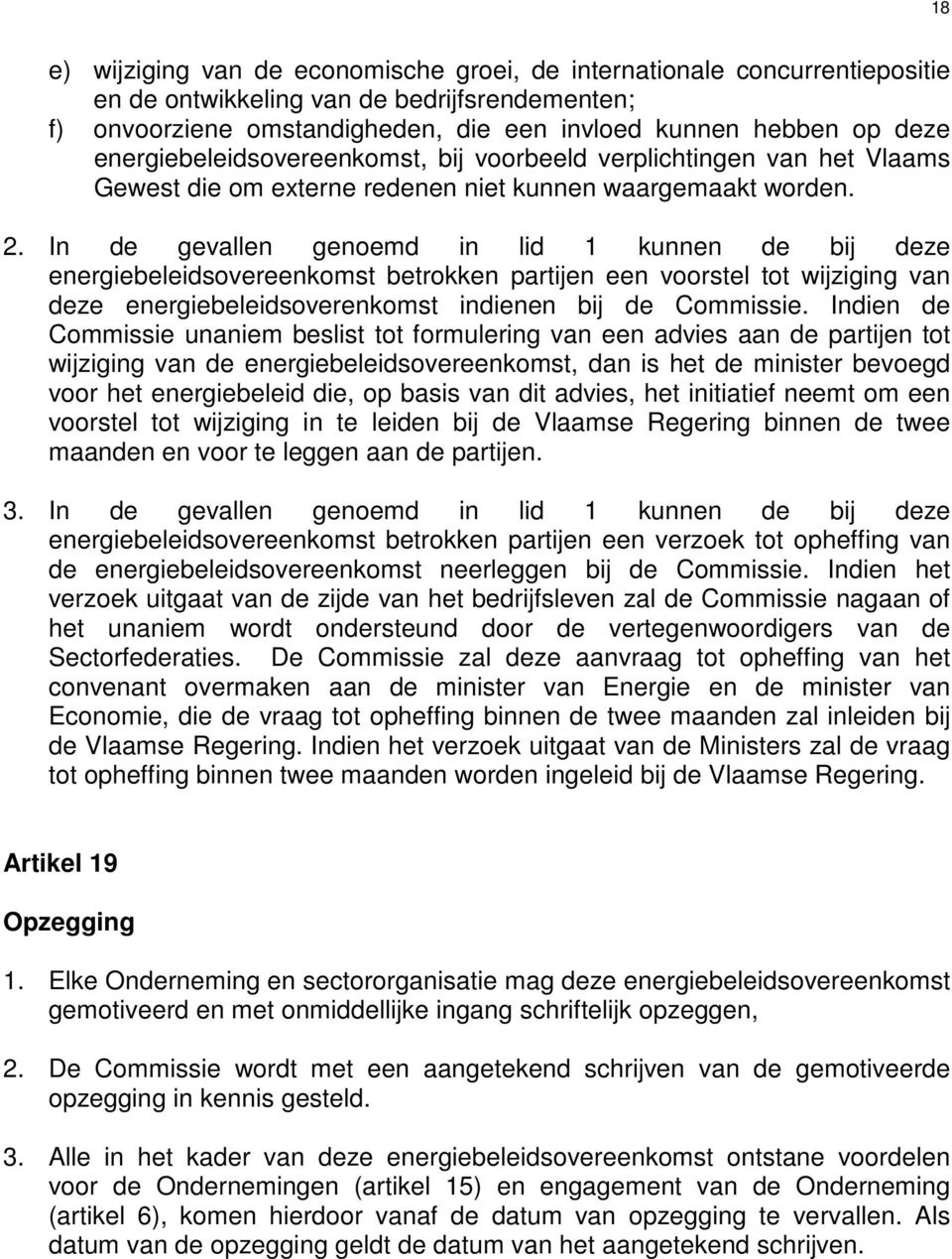 18

e) wijziging van de economische groei, de internationale concurrentiepositie en de ontwikkeling van de bedrijfsrendementen;
f) onvoorziene omstandigheden, die een invloed kunnen hebben op deze energiebeleidsovereenkomst, bij voorbeeld verplichtingen van het Vlaams Gewest die om externe redenen niet kunnen waargemaakt worden.

2. In de gevallen genoemd in lid 1 kunnen de bij deze energiebeleidsovereenkomst betrokken partijen een voorstel tot wijziging van deze energiebeleidsoverenkomst indienen bij de Commissie. Indien de Commissie unaniem beslist tot formulering van een advies aan de partijen tot wijziging van de energiebeleidsovereenkomst, dan is het de minister bevoegd voor het energiebeleid die, op basis van dit advies, het initiatief neemt om een voorstel tot wijziging in te leiden bij de Vlaamse Regering binnen de twee maanden en voor te leggen aan de partijen.

3. In de gevallen genoemd in lid 1 kunnen de bij deze energiebeleidsovereenkomst betrokken partijen een verzoek tot opheffing van de energiebeleidsovereenkomst neerleggen bij de Commissie. Indien het verzoek uitgaat van de zijde van het bedrijfsleven zal de Commissie nagaan of het unaniem wordt ondersteund door de vertegenwoordigers van de Sectorfederaties. De Commissie zal deze aanvraag tot opheffing van het convenant overmaken aan de minister van Energie en de minister van Economie, die de vraag tot opheffing binnen de twee maanden zal inleiden bij de Vlaamse Regering. Indien het verzoek uitgaat van de Ministers zal de vraag tot opheffing binnen twee maanden worden ingeleid bij de Vlaamse Regering.

Artikel 19

Opzegging

1. Elke Onderneming en sectororganisatie mag deze energiebeleidsovereenkomst gemotiveerd en met onmiddellijke ingang schriftelijk opzeggen,

2. De Commissie wordt met een aangetekend schrijven van de gemotiveerde opzegging in kennis gesteld.

3. Alle in het kader van deze energiebeleidsovereenkomst ontstane voordelen voor de Ondernemingen (artikel 15) en engagement van de Onderneming (artikel 6), komen hierdoor vanaf de datum van opzegging te vervallen. Als datum van de opzegging geldt de datum van het aangetekend schrijven.